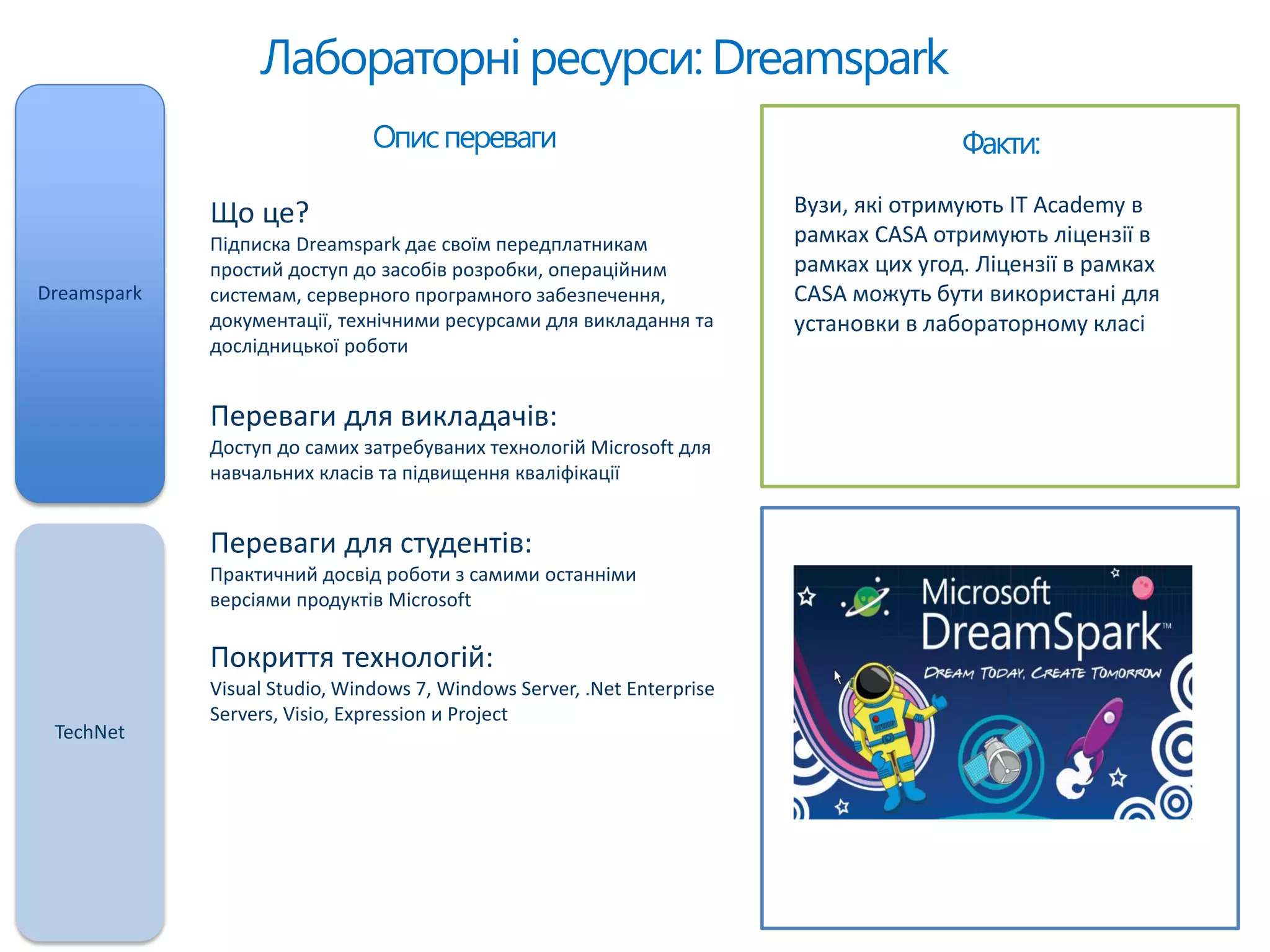 Лабораторні ресурси: Dreamspark

Dreamspark

TechNet

Опис переваги

Що це?
Підписка Dreamspark дає своїм передплатникам простий доступ до засобів розробки, операційним системам, серверного програмного забезпечення, документації, технічними ресурсами для викладання та дослідницької роботи

Переваги для викладачів:
Доступ до самих затребуваних технологій Microsoft для навчальних класів та підвищення кваліфікації

Переваги для студентів:
Практичний досвід роботи з самими останніми версіями продуктів Microsoft

Покриття технологій:
Visual Studio, Windows 7, Windows Server, .Net Enterprise Servers, Visio, Expression и Project

Факти:

Вузи, які отримують IT Academy в рамках CASA отримують ліцензії в рамках цих угод. Ліцензії в рамках CASA можуть бути використані для установки в лабораторному класі

Microsoft DreamSpark™
DREAM TODAY, CREATE TOMORROW